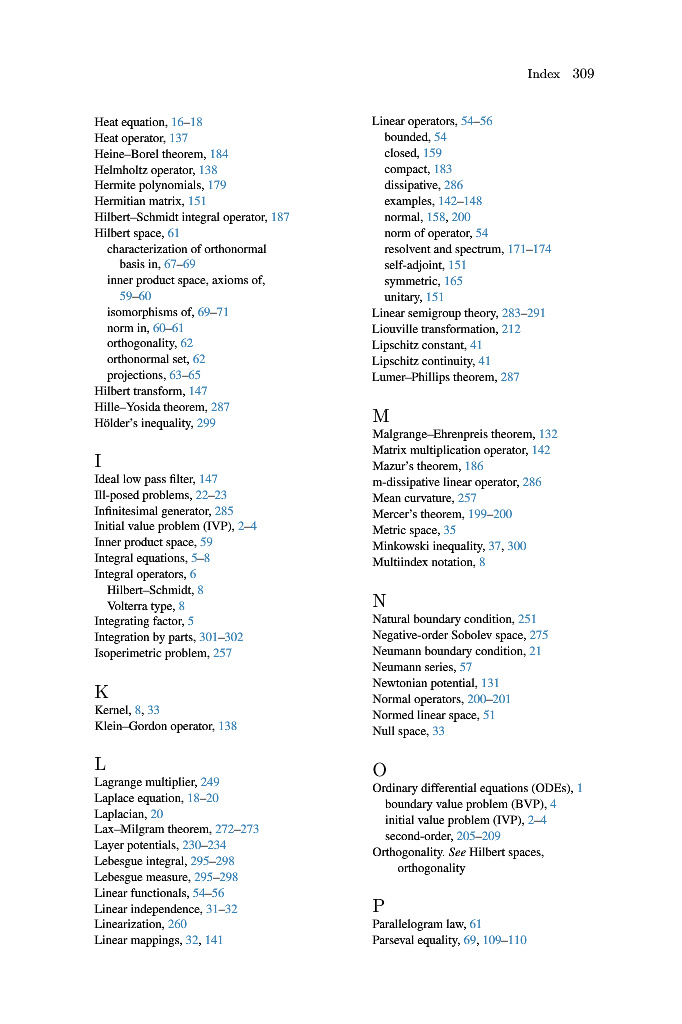 Index 309

Heat equation, 16–18
Heat operator, 137
Heine–Borel theorem, 184
Helmholtz operator, 138
Hermite polynomials, 179
Hermitian matrix, 151
Hilbert–Schmidt integral operator, 187
Hilbert space, 61
characterization of orthonormal basis in, 67–69
inner product space, axioms of, 59–60
isomorphisms of, 69–71
norm in, 60–61
orthogonality, 62
orthonormal set, 62
projections, 63–65
Hilbert transform, 147
Hille–Yosida theorem, 287
Hölder's inequality, 299

I
Ideal low pass filter, 147
Ill-posed problems, 22–23
Infinitesimal generator, 285
Initial value problem (IVP), 2–4
Inner product space, 59
Integral equations, 5–8
Integral operators, 6
Hilbert–Schmidt, 8
Volterra type, 8
Integrating factor, 5
Integration by parts, 301–302
Isoperimetric problem, 257

K
Kernel, 8, 33
Klein–Gordon operator, 138

L
Lagrange multiplier, 249
Laplace equation, 18–20
Laplacian, 20
Lax–Milgram theorem, 272–273
Layer potentials, 230–234
Lebesgue integral, 295–298
Lebesgue measure, 295–298
Linear functionals, 54–56
Linear independence, 31–32
Linearization, 260
Linear mappings, 32, 141

Linear operators, 54–56
bounded, 54
closed, 159
compact, 183
dissipative, 286
examples, 142–148
normal, 158, 200
norm of operator, 54
resolvent and spectrum, 171–174
self-adjoint, 151
symmetric, 165
unitary, 151
Linear semigroup theory, 283–291
Liouville transformation, 212
Lipschitz constant, 41
Lipschitz continuity, 41
Lumer–Phillips theorem, 287

M
Malgrange–Ehrenpreis theorem, 132
Matrix multiplication operator, 142
Mazur's theorem, 186
m-dissipative linear operator, 286
Mean curvature, 257
Mercer's theorem, 199–200
Metric space, 35
Minkowski inequality, 37, 300
Multiindex notation, 8

N
Natural boundary condition, 251
Negative-order Sobolev space, 275
Neumann boundary condition, 21
Neumann series, 57
Newtonian potential, 131
Normal operators, 200–201
Normed linear space, 51
Null space, 33

O
Ordinary differential equations (ODEs), 1
boundary value problem (BVP), 4
initial value problem (IVP), 2–4
second-order, 205–209
Orthogonality. See Hilbert spaces, orthogonality

P
Parallelogram law, 61
Parseval equality, 69, 109–110